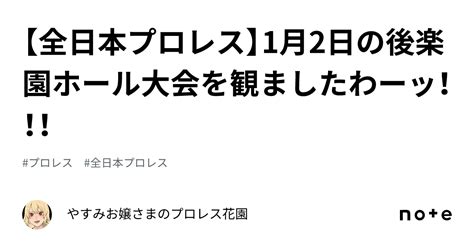 【全日本プロレス】1月2日の後楽園ホール大会を観ましたわーッ！！！

#プロレス　#全日本プロレス

やすみお嬢さまのプロレス花園

note